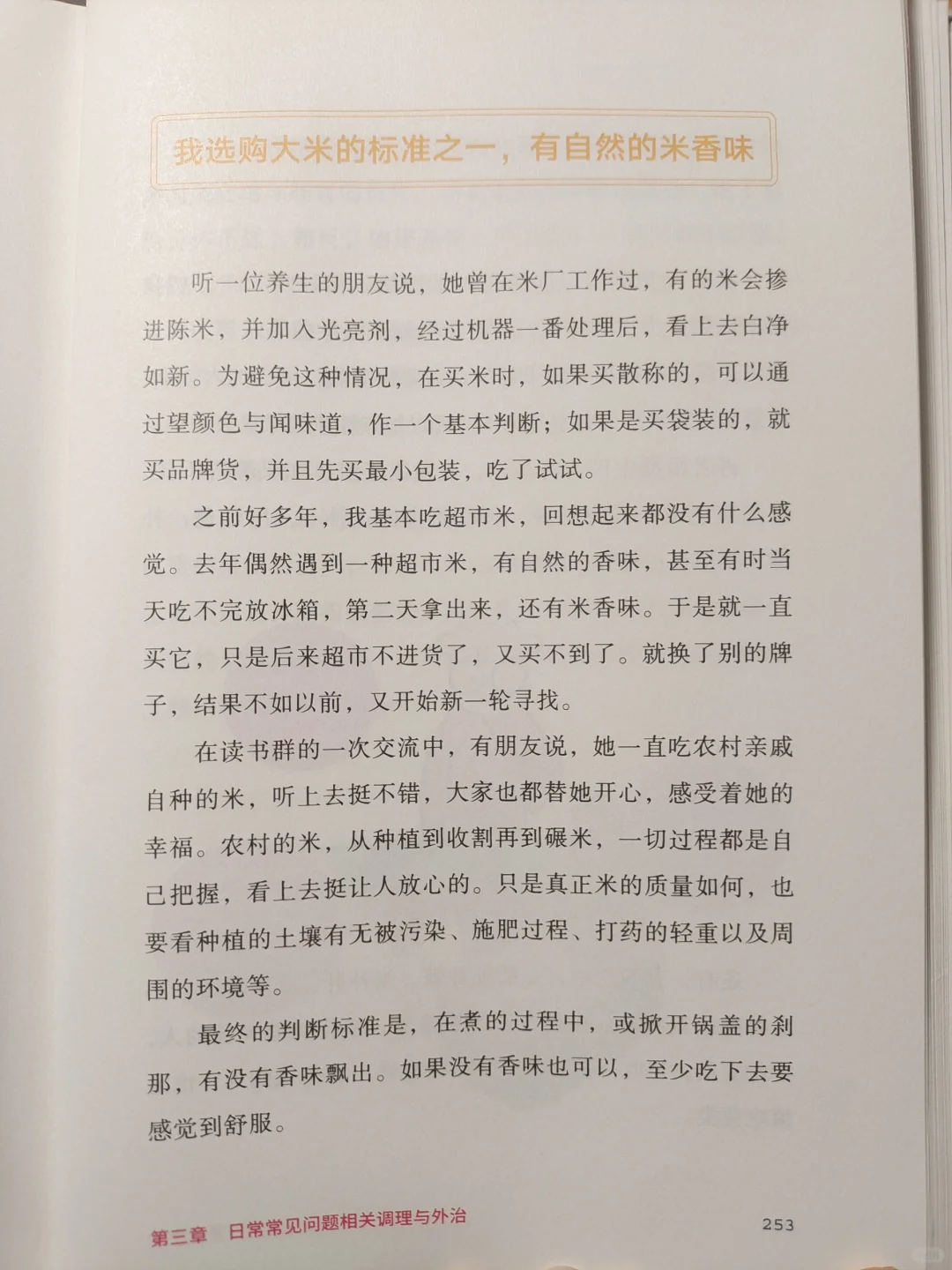 我选购大米的标准之一，有自然的米香味

听一位养生的朋友说，她曾在米厂工作过，有的米会掺进陈米，并加入光亮剂，经过机器一番处理后，看上去白净如新。为避免这种情况，在买米时，如果买散称的，可以通过望颜色与闻味道，作一个基本判断；如果是买袋装的，就买品牌货，并且先买最小包装，吃了试试。

之前好多年，我基本吃超市米，回想起来都没有什么感觉。去年偶然遇到一种超市米，有自然的香味，甚至有时当天吃不完放冰箱，第二天拿出来，还有米香味。于是就一直买它，只是后来超市不进货了，又买不到了。就换了别的牌子，结果不如以前，又开始新一轮寻找。

在读书群的一次交流中，有朋友说，她一直吃农村亲戚自种的米，听上去挺不错，大家也都替她开心，感受着她的幸福。农村的米，从种植到收割再到碾米，一切过程都是自己把握，看上去挺让人放心的。只是真正米的质量如何，也要看种植的土壤有无被污染、施肥过程、打药的轻重以及周围的环境等。

最终的判断标准是，在煮的过程中，或掀开锅盖的刹那，有没有香味飘出。如果没有香味也可以，至少吃下去要感觉到舒服。

第三章 日常常见问题相关调理与外治 253